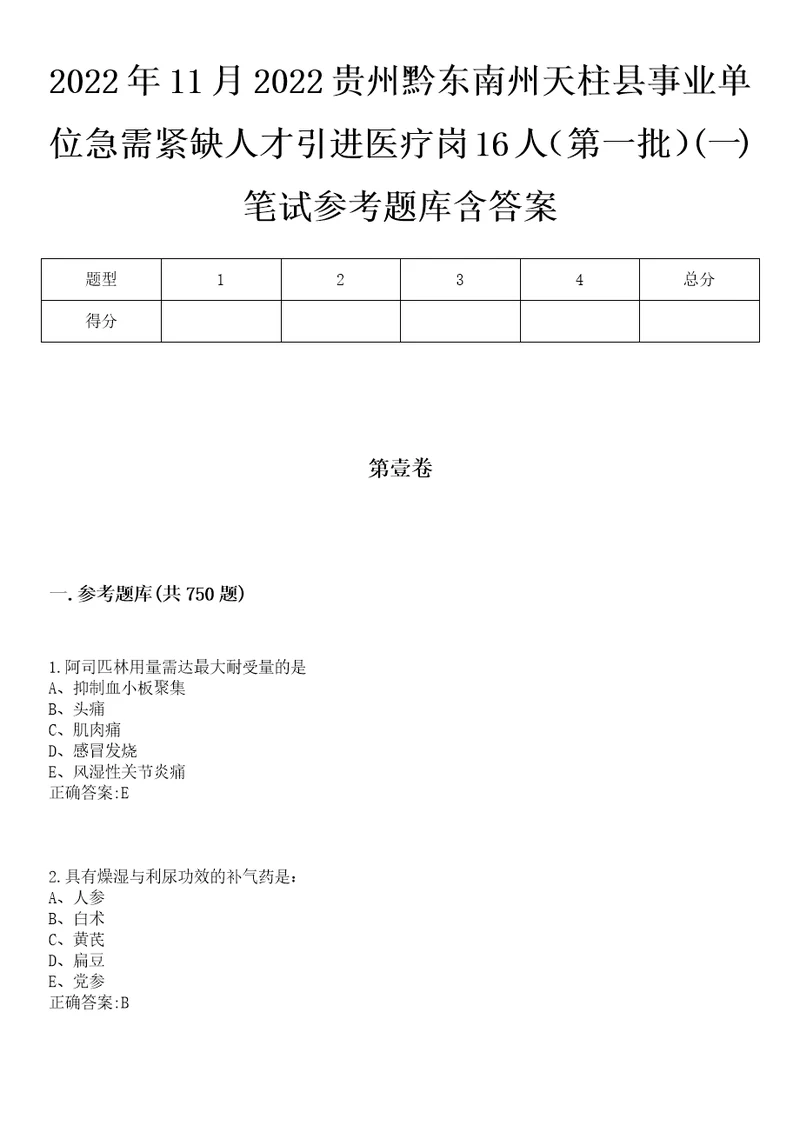 2022年11月2022贵州黔东南州天柱县事业单位急需紧缺人才引进医疗岗16人(第一批)(一)笔试参考题库含答案

| 题型 | 1 | 2 | 3 | 4 | 总分 |
|---|---|---|---|---|---|
| 得分 | | | | | |

第壹卷

一.参考题库(共750题)

1.阿司匹林用量需达最大耐受量的是
A、抑制血小板聚集
B、头痛
C、肌肉痛
D、感冒发烧
E、风湿性关节炎痛
正确答案:E

2.具有燥湿与利尿功效的补气药是:
A、人参
B、白术
C、黄芪
D、扁豆
E、党参
正确答案:B